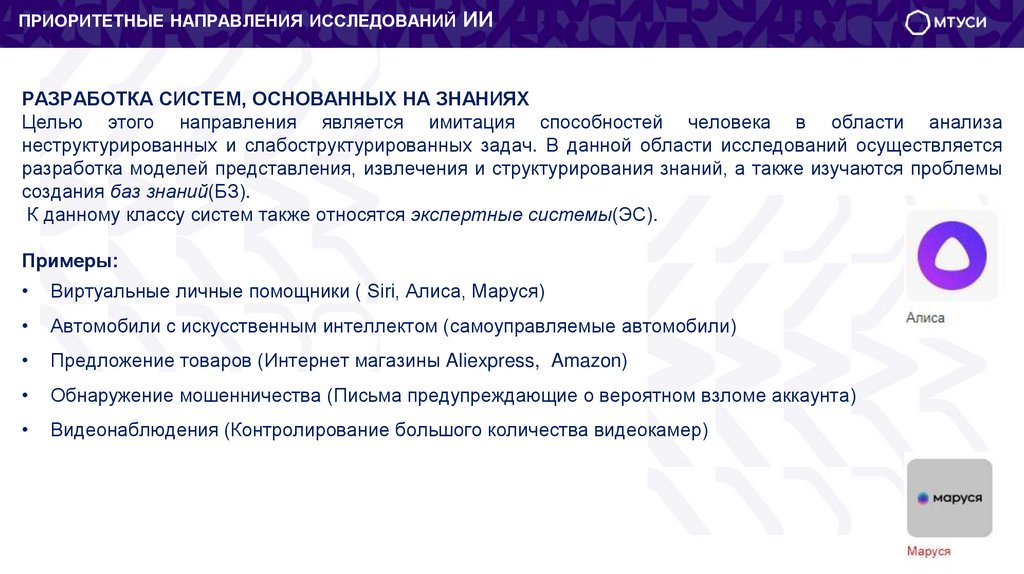 ПРИОРИТЕТНЫЕ НАПРАВЛЕНИЯ ИССЛЕДОВАНИЙ ИИ

МТУСИ

РАЗРАБОТКА СИСТЕМ, ОСНОВАННЫХ НА ЗНАНИЯХ
Целью этого направления является имитация способностей человека в области анализа неструктурированных и слабоструктурированных задач. В данной области исследований осуществляется разработка моделей представления, извлечения и структурирования знаний, а также изучаются проблемы создания баз знаний(БЗ).
К данному классу систем также относятся экспертные системы(ЭС).

Примеры:
• Виртуальные личные помощники ( Siri, Алиса, Маруся)
• Автомобили с искусственным интеллектом (самоуправляемые автомобили)
• Предложение товаров (Интернет магазины Aliexpress, Amazon)
• Обнаружение мошенничества (Письма предупреждающие о вероятном взломе аккаунта)
• Видеонаблюдения (Контролирование большого количества видеокамер)

Алиса

маруся

Маруся